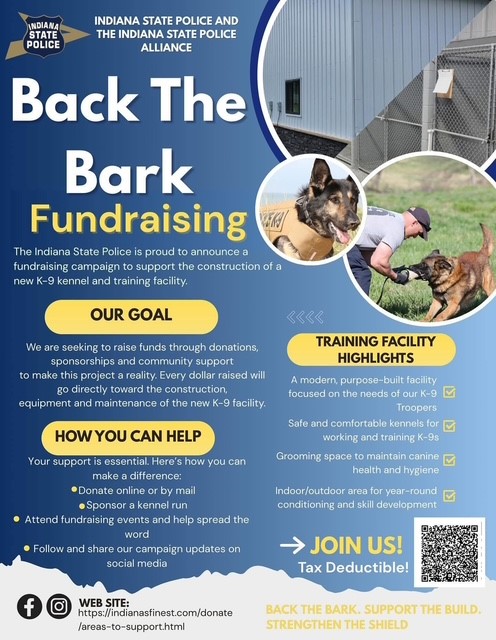 INDIANA STATE POLICE

INDIANA STATE POLICE AND THE INDIANA STATE POLICE ALLIANCE

Back The Bark

Fundraising

The Indiana State Police is proud to announce a fundraising campaign to support the construction of a new K-9 kennel and training facility.

OUR GOAL

We are seeking to raise funds through donations, sponsorships and community support to make this project a reality. Every dollar raised will go directly toward the construction, equipment and maintenance of the new K-9 facility.

HOW YOU CAN HELP

Your support is essential. Here's how you can make a difference:

• Donate online or by mail
• Sponsor a kennel run
• Attend fundraising events and help spread the word
• Follow and share our campaign updates on social media

TRAINING FACILITY HIGHLIGHTS

A modern, purpose-built facility focused on the needs of our K-9 Troopers ☑

Safe and comfortable kennels for working and training K-9s ☑

Grooming space to maintain canine health and hygiene ☑

Indoor/outdoor area for year-round conditioning and skill development ☑

→ JOIN US!
Tax Deductible!

WEB SITE:
https://indianasfinest.com/donate/areas-to-support.html

BACK THE BARK. SUPPORT THE BUILD. STRENGTHEN THE SHIELD